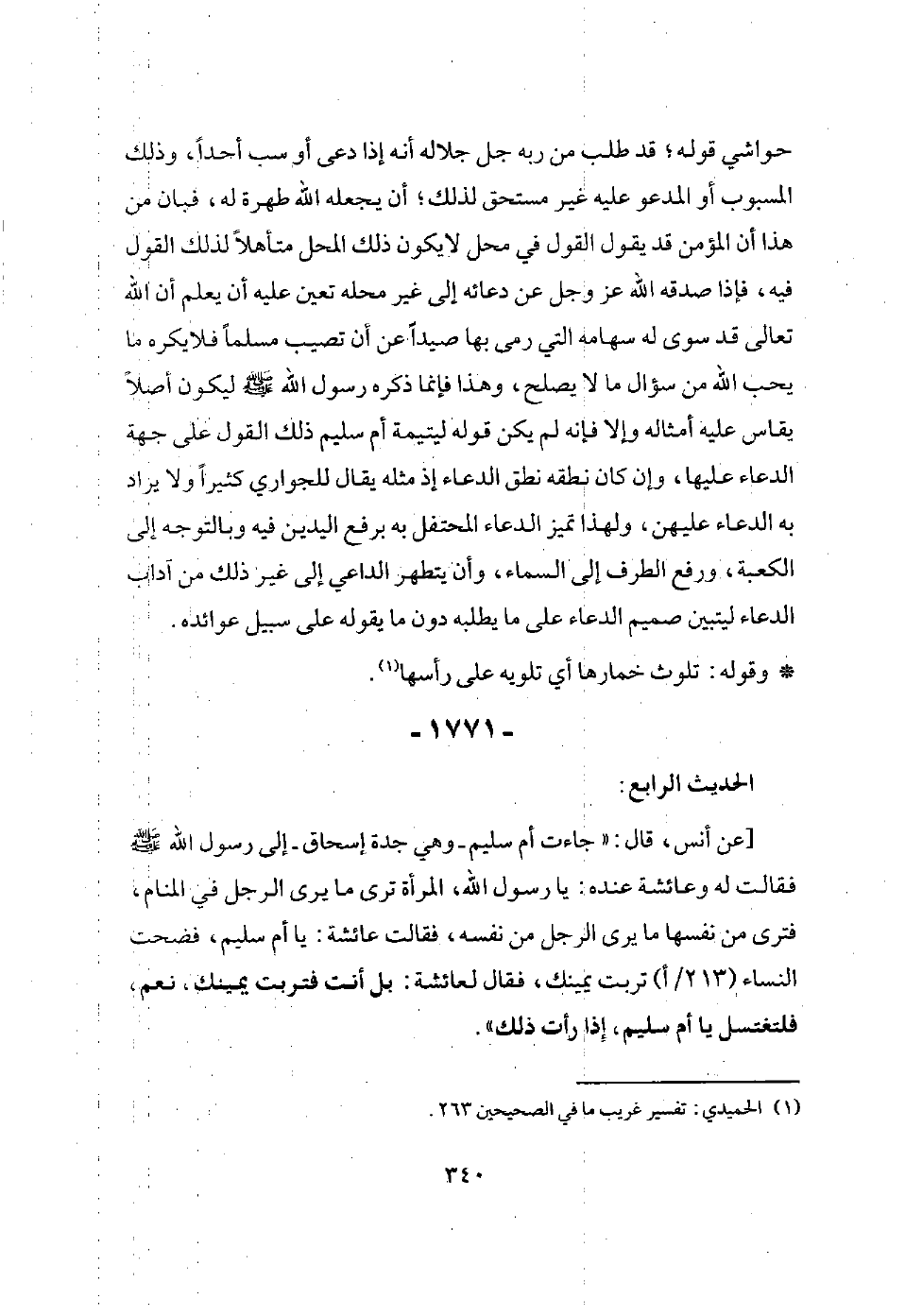 حواشي قوله؛ قد طلب من ربه جل جلاله أنه إذا دعى أو سب أحداً، وذلك المسبوب أو المدعو عليه غير مستحق لذلك؛ أن يجعله الله طهرة له، فبان من هذا أن المؤمن قد يقول القول في محل لايكون ذلك المحل متأهلاً لذلك القول فيه، فإذا صدقه الله عز وجل عن دعائه إلى غير محله تعين عليه أن يعلم أن الله تعالى قد سوى له سهامه التي رمى بها صيداً عن أن تصيب مسلماً فلايكره ما يحب الله من سؤال ما لا يصلح، وهذا فإنما ذكره رسول الله ﷺ ليكون أصلاً يقاس عليه أمثاله وإلا فإنه لم يكن قوله ليتيمة أم سليم ذلك القول على جهة الدعاء عليها، وإن كان نطقه نطق الدعاء إذ مثله يقال للجواري كثيراً ولا يراد به الدعاء عليهن، ولهذا تميز الدعاء المحتفل به برفع اليدين فيه وبالتوجه إلى الكعبة، ورفع الطرف إلى السماء، وأن يتطهر الداعي إلى غير ذلك من آداب الدعاء ليتبين صميم الدعاء على ما يطلبه دون ما يقوله على سبيل عوائده.

* وقوله: تلوث خمارها أي تلويه على رأسها(١).

- ١٧٧١ -

الحديث الرابع:

[عن أنس، قال: «جاءت أم سليم - وهي جدة إسحاق - إلى رسول الله ﷺ فقالت له وعائشة عنده: يا رسول الله، المرأة ترى ما يرى الرجل في المنام، فترى من نفسها ما يرى الرجل من نفسه، فقالت عائشة: يا أم سليم، فضحت النساء (٢١٣/ أ) تربت يمينك، فقال لعائشة: بل أنت فتربت يمينك، نعم، فلتغتسل يا أم سليم، إذا رأت ذلك».

(١) الحميدي: تفسير غريب ما في الصحيحين ٢٦٣.

٣٤٠